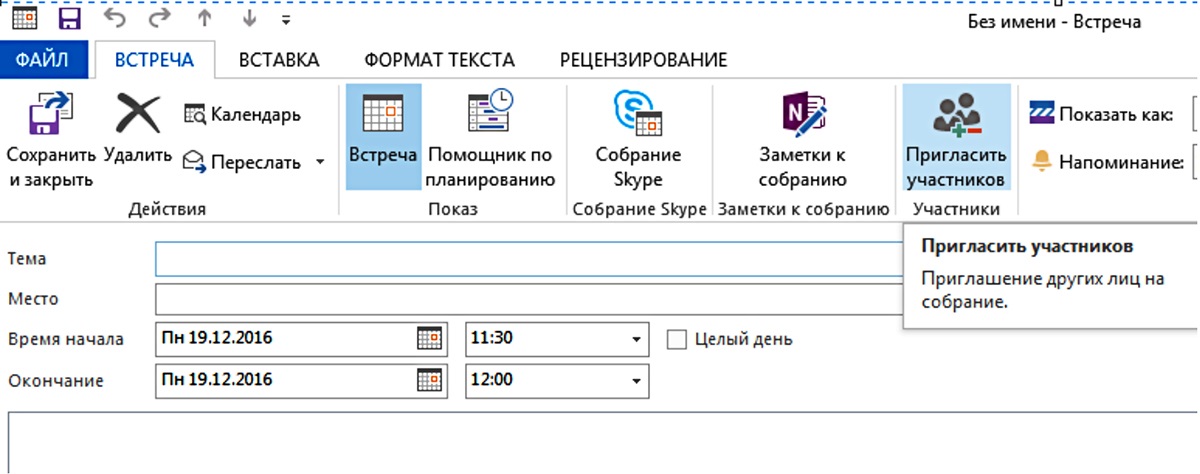 Без имени - Встреча

ФАЙЛ ВСТРЕЧА ВСТАВКА ФОРМАТ ТЕКСТА РЕЦЕНЗИРОВАНИЕ

Сохранить и закрыть Удалить Календарь Переслать
Действия

Встреча Помощник по планированию
Показ

Собрание Skype
Собрание Skype

Заметки к собранию
Заметки к собранию

Пригласить участников
Участники

Показать как:
Напоминание:

Пригласить участников
Приглашение других лиц на собрание.

Тема
Место
Время начала Пн 19.12.2016 11:30 Целый день
Окончание Пн 19.12.2016 12:00